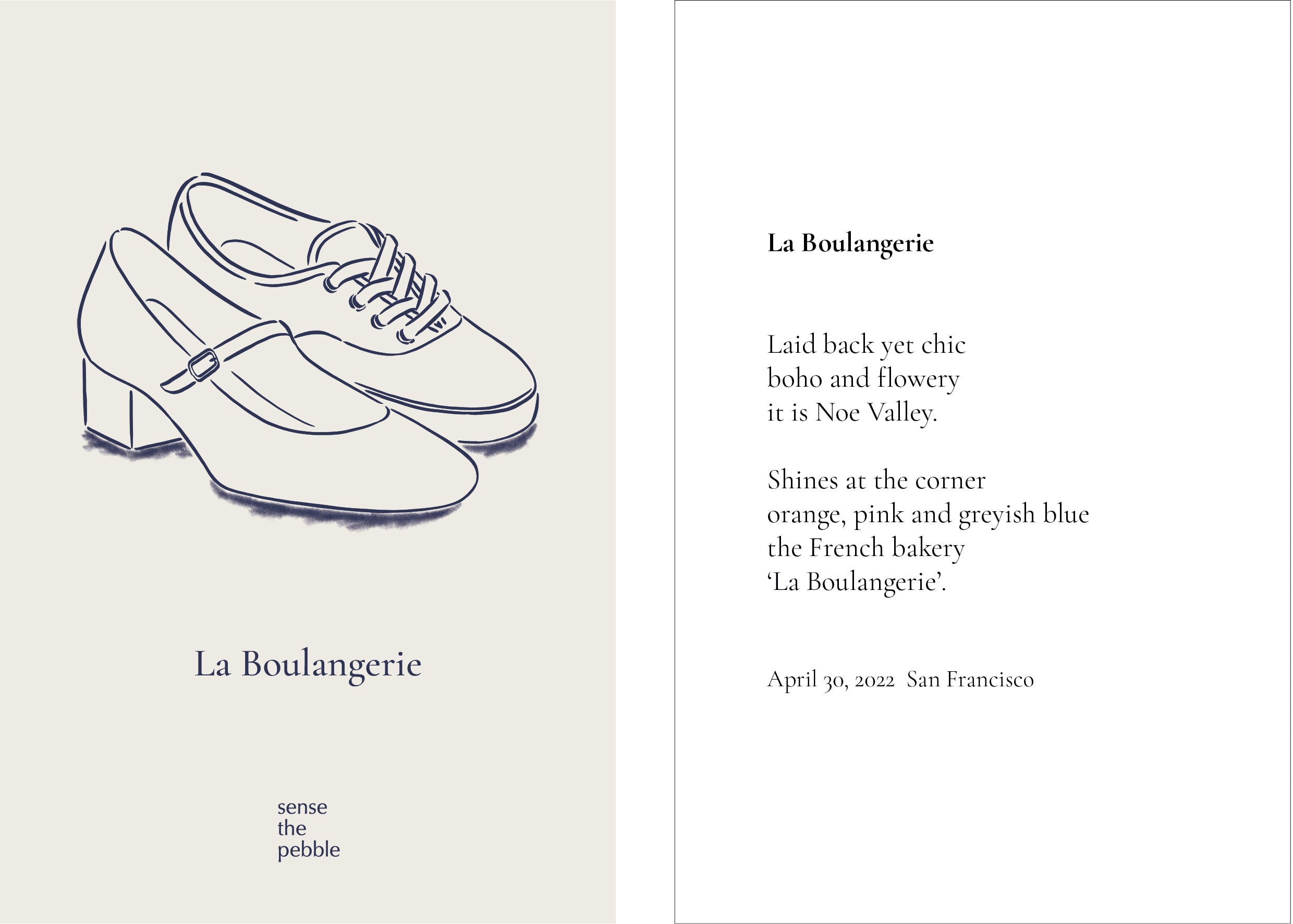 La Boulangerie

sense
the
pebble

La Boulangerie

Laid back yet chic
boho and flowery
it is Noe Valley.

Shines at the corner
orange, pink and greyish blue
the French bakery
'La Boulangerie'.

April 30, 2022 San Francisco